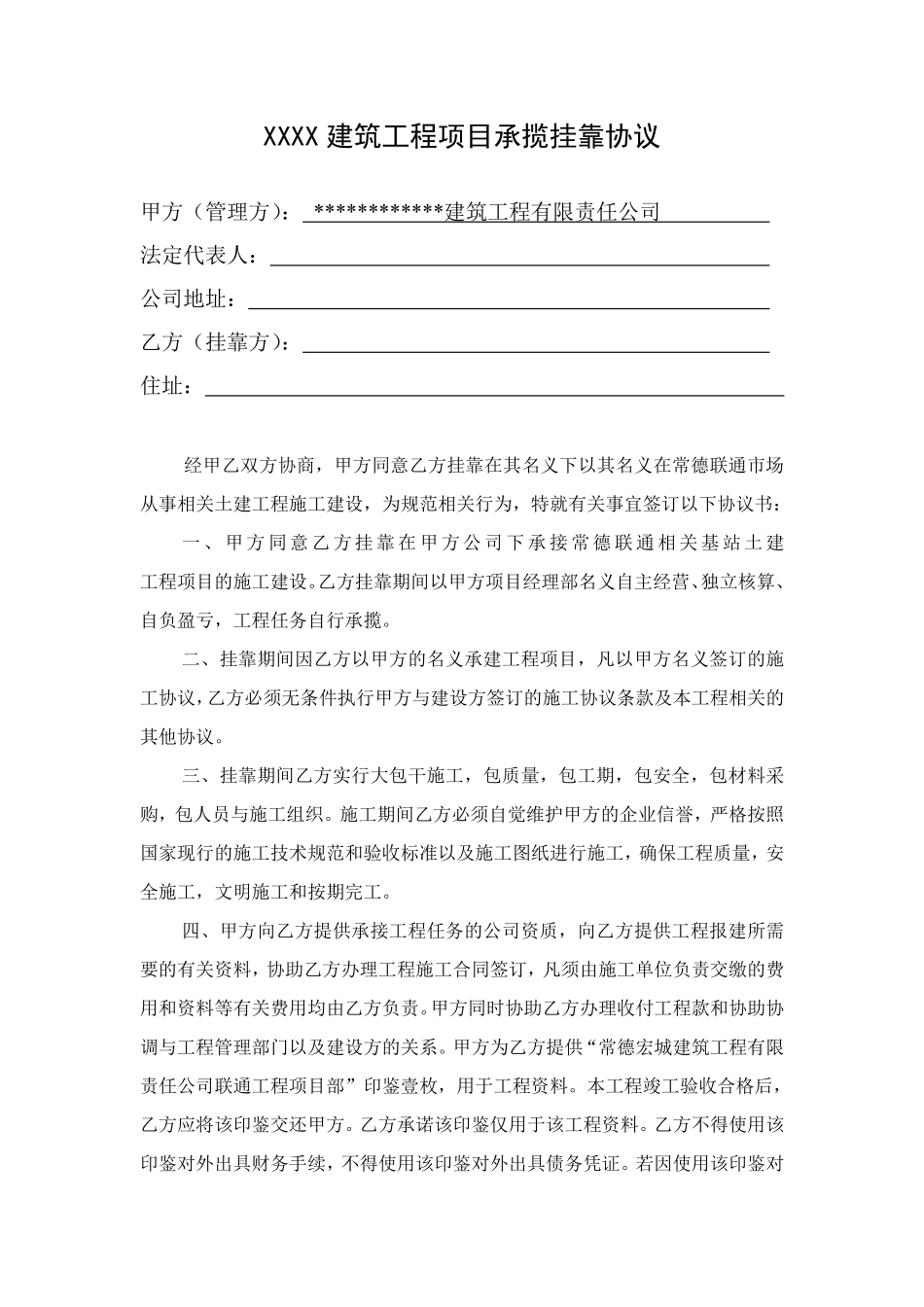 XXXX 建筑工程项目承揽挂靠协议

甲方（管理方）：************建筑工程有限责任公司

法定代表人：

公司地址：

乙方（挂靠方）：

住址：

经甲乙双方协商，甲方同意乙方挂靠在其名义下以其名义在常德联通市场从事相关土建工程施工建设，为规范相关行为，特就有关事宜签订以下协议书：

一、甲方同意乙方挂靠在甲方公司下承接常德联通相关基站土建工程项目的施工建设。乙方挂靠期间以甲方项目经理部名义自主经营、独立核算、自负盈亏，工程任务自行承揽。

二、挂靠期间因乙方以甲方的名义承建工程项目，凡以甲方名义签订的施工协议，乙方必须无条件执行甲方与建设方签订的施工协议条款及本工程相关的其他协议。

三、挂靠期间乙方实行大包干施工，包质量，包工期，包安全，包材料采购，包人员与施工组织。施工期间乙方必须自觉维护甲方的企业信誉，严格按照国家现行的施工技术规范和验收标准以及施工图纸进行施工，确保工程质量，安全施工，文明施工和按期完工。

四、甲方向乙方提供承接工程任务的公司资质，向乙方提供工程报建所需要的有关资料，协助乙方办理工程施工合同签订，凡须由施工单位负责交缴的费用和资料等有关费用均由乙方负责。甲方同时协助乙方办理收付工程款和协助协调与工程管理部门以及建设方的关系。甲方为乙方提供“常德宏城建筑工程有限责任公司联通工程项目部”印鉴壹枚，用于工程资料。本工程竣工验收合格后，乙方应将该印鉴交还甲方。乙方承诺该印鉴仅用于该工程资料。乙方不得使用该印鉴对外出具财务手续，不得使用该印鉴对外出具债务凭证。若因使用该印鉴对